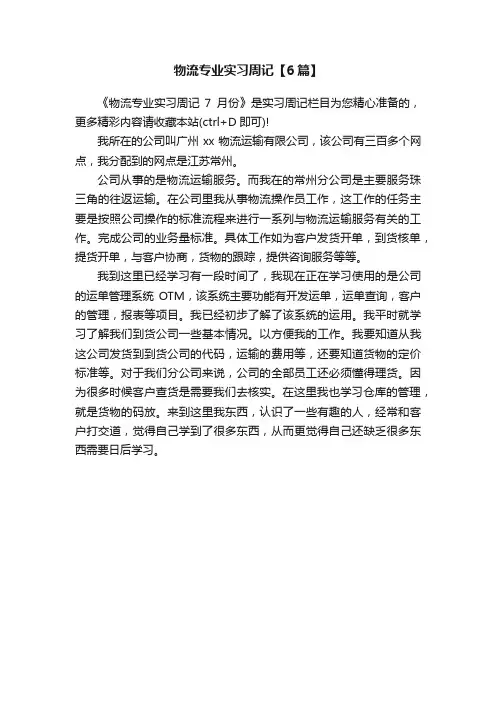 物流专业实习周记【6篇】

《物流专业实习周记 7 月份》是实习周记栏目为您精心准备的，更多精彩内容请收藏本站(ctrl+D 即可)!

我所在的公司叫广州 xx 物流运输有限公司，该公司有三百多个网点，我分配到的网点是江苏常州。

公司从事的是物流运输服务。而我在的常州分公司是主要服务珠三角的往返运输。在公司里我从事物流操作员工作，这工作的任务主要是按照公司操作的标准流程来进行一系列与物流运输服务有关的工作。完成公司的业务量标准。具体工作如为客户发货开单，到货核单，提货开单，与客户协商，货物的跟踪，提供咨询服务等等。

我到这里已经学习有一段时间了，我现在正在学习使用的是公司的运单管理系统 OTM，该系统主要功能有开发运单，运单查询，客户的管理，报表等项目。我已经初步了解了该系统的运用。我平时就学习了解我们到货公司一些基本情况。以方便我的工作。我要知道从我这公司发货到到货公司的代码，运输的费用等，还要知道货物的定价标准等。对于我们分公司来说，公司的全部员工还必须懂得理货。因为很多时候客户查货是需要我们去核实。在这里我也学习仓库的管理，就是货物的码放。来到这里我东西，认识了一些有趣的人，经常和客户打交道，觉得自己学到了很多东西，从而更觉得自己还缺乏很多东西需要日后学习。